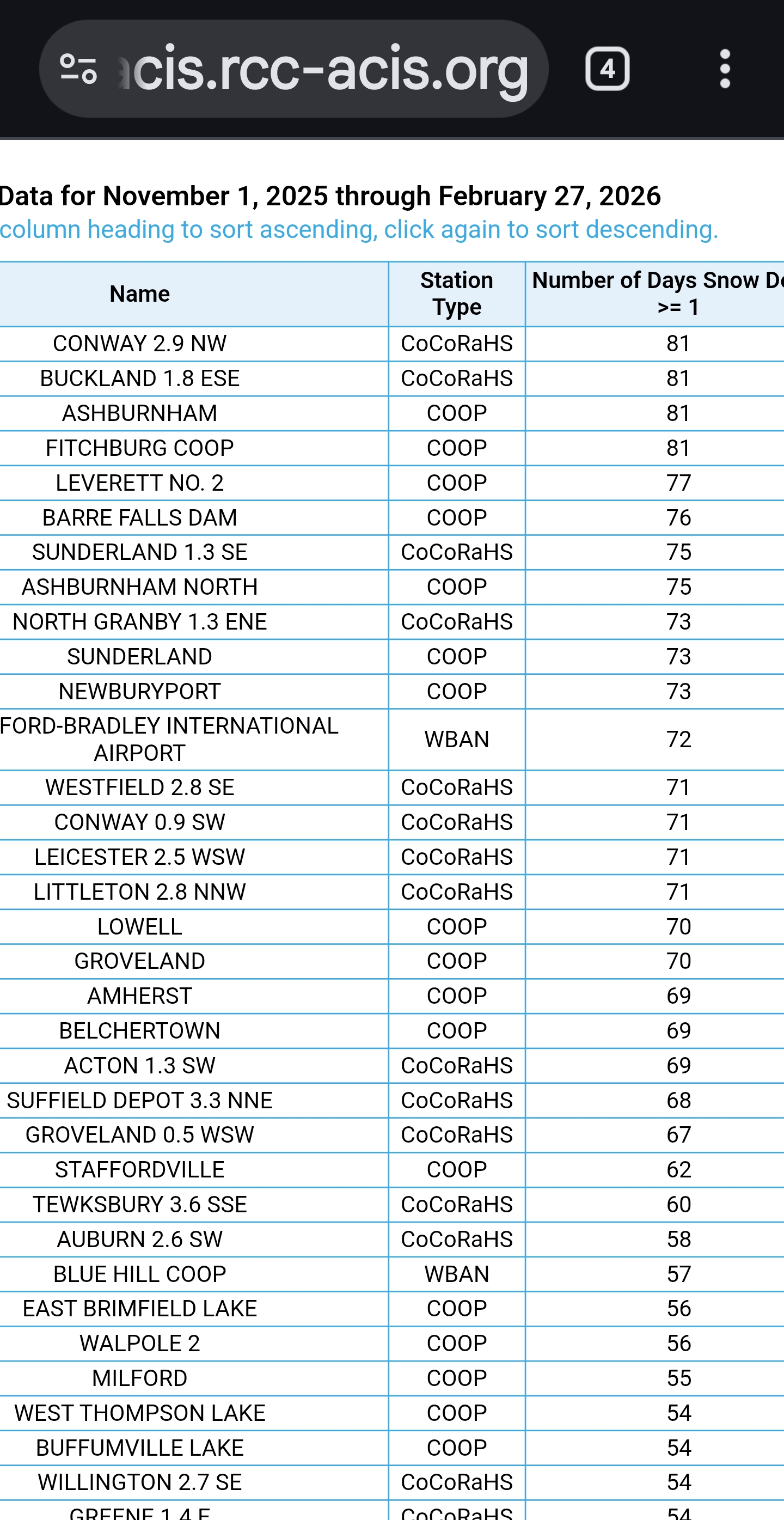 acis.rcc-acis.org

4

Data for November 1, 2025 through February 27, 2026
column heading to sort ascending, click again to sort descending.

| Name | Station Type | Number of Days Snow De >= 1 |
|---|---|---|
| CONWAY 2.9 NW | CoCoRaHS | 81 |
| BUCKLAND 1.8 ESE | CoCoRaHS | 81 |
| ASHBURNHAM | COOP | 81 |
| FITCHBURG COOP | COOP | 81 |
| LEVERETT NO. 2 | COOP | 77 |
| BARRE FALLS DAM | COOP | 76 |
| SUNDERLAND 1.3 SE | CoCoRaHS | 75 |
| ASHBURNHAM NORTH | COOP | 75 |
| NORTH GRANBY 1.3 ENE | CoCoRaHS | 73 |
| SUNDERLAND | COOP | 73 |
| NEWBURYPORT | COOP | 73 |
| FORD-BRADLEY INTERNATIONAL AIRPORT | WBAN | 72 |
| WESTFIELD 2.8 SE | CoCoRaHS | 71 |
| CONWAY 0.9 SW | CoCoRaHS | 71 |
| LEICESTER 2.5 WSW | CoCoRaHS | 71 |
| LITTLETON 2.8 NNW | CoCoRaHS | 71 |
| LOWELL | COOP | 70 |
| GROVELAND | COOP | 70 |
| AMHERST | COOP | 69 |
| BELCHERTOWN | COOP | 69 |
| ACTON 1.3 SW | CoCoRaHS | 69 |
| SUFFIELD DEPOT 3.3 NNE | CoCoRaHS | 68 |
| GROVELAND 0.5 WSW | CoCoRaHS | 67 |
| STAFFORDVILLE | COOP | 62 |
| TEWKSBURY 3.6 SSE | CoCoRaHS | 60 |
| AUBURN 2.6 SW | CoCoRaHS | 58 |
| BLUE HILL COOP | WBAN | 57 |
| EAST BRIMFIELD LAKE | COOP | 56 |
| WALPOLE 2 | COOP | 56 |
| MILFORD | COOP | 55 |
| WEST THOMPSON LAKE | COOP | 54 |
| BUFFUMVILLE LAKE | COOP | 54 |
| WILLINGTON 2.7 SE | CoCoRaHS | 54 |
| GREENE 1.4 E | CoCoRaHS | 54 |